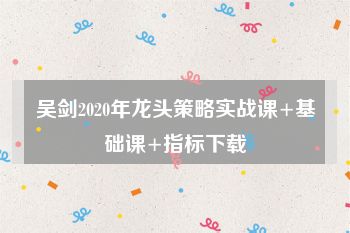 吴剑2020年龙头策略实战课+基础课+指标下载